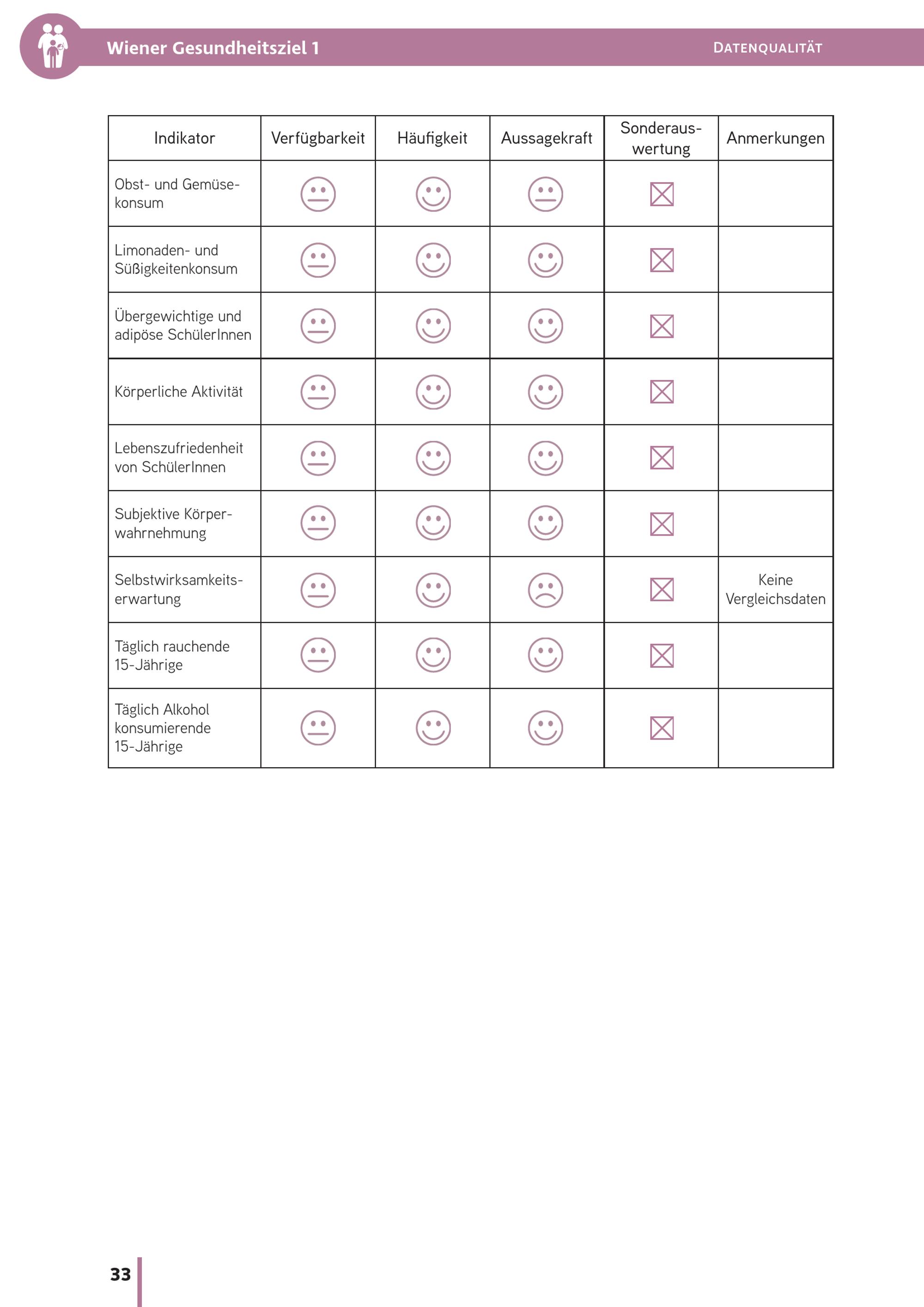 Wiener Gesundheitsziel 1

DATENQUALITÄT

| Indikator | Verfügbarkeit | Häufigkeit | Aussagekraft | Sonderauswertung | Anmerkungen |
|---|---|---|---|---|---|
| Obst- und Gemüsekonsum | 😐 | 🙂 | 😐 | ☒ | |
| Limonaden- und Süßigkeitenkonsum | 😐 | 🙂 | 🙂 | ☒ | |
| Übergewichtige und adipöse SchülerInnen | 😐 | 🙂 | 🙂 | ☒ | |
| Körperliche Aktivität | 😐 | 🙂 | 🙂 | ☒ | |
| Lebenszufriedenheit von SchülerInnen | 😐 | 🙂 | 🙂 | ☒ | |
| Subjektive Körperwahrnehmung | 😐 | 🙂 | 🙂 | ☒ | |
| Selbstwirksamkeitserwartung | 😐 | 🙂 | 🙁 | ☒ | Keine Vergleichsdaten |
| Täglich rauchende 15-Jährige | 😐 | 🙂 | 🙂 | ☒ | |
| Täglich Alkohol konsumierende 15-Jährige | 😐 | 🙂 | 🙂 | ☒ | |

33